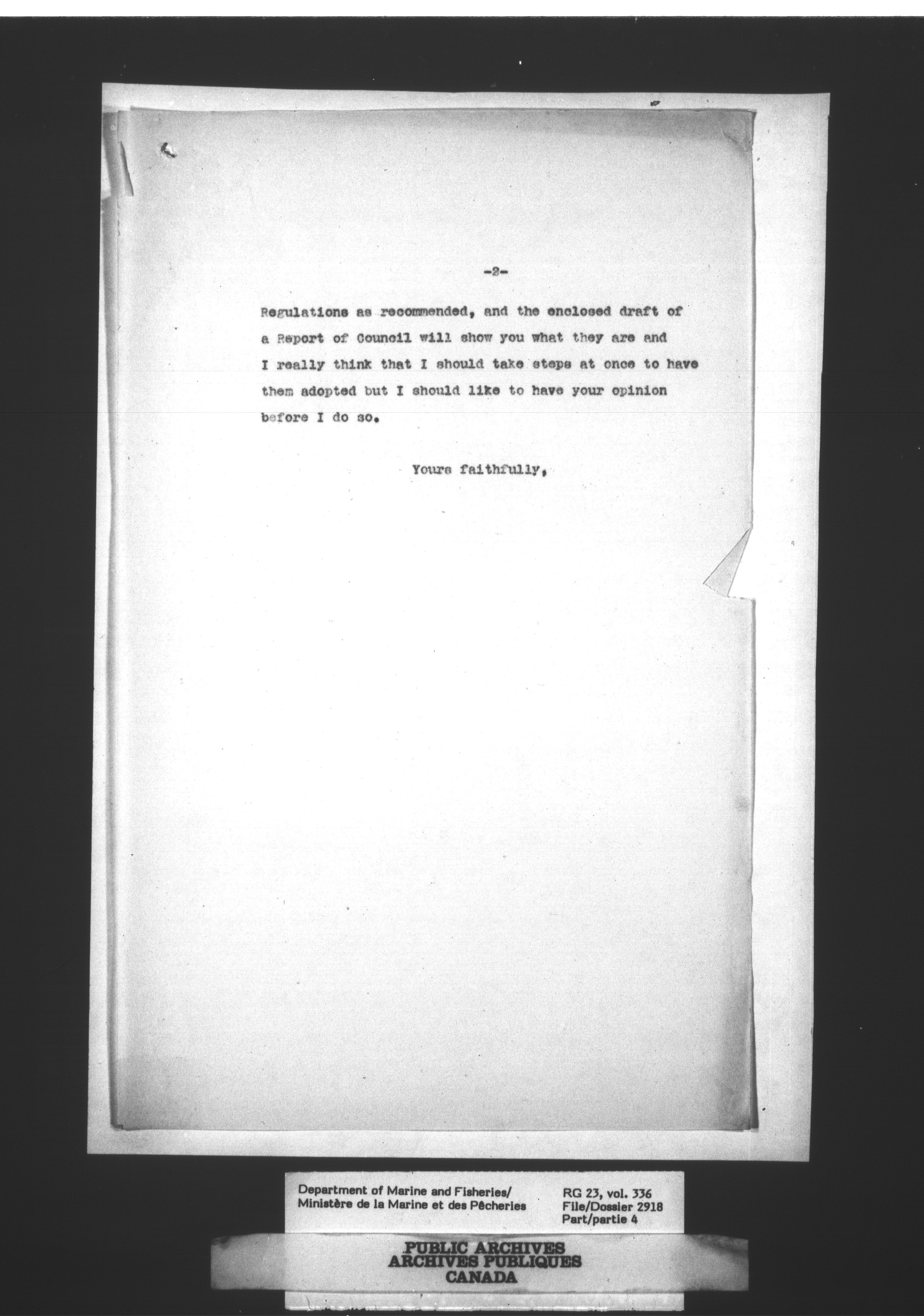 -2-

Regulations as recommended, and the enclosed draft of a Report of Council will show you what they are and I really think that I should take steps at once to have them adopted but I should like to have your opinion before I do so.

Yours faithfully,

Department of Marine and Fisheries/
Ministère de la Marine et des Pêcheries

RG 23, vol. 336
File/Dossier 2918
Part/partie 4

PUBLIC ARCHIVES
ARCHIVES PUBLIQUES
CANADA